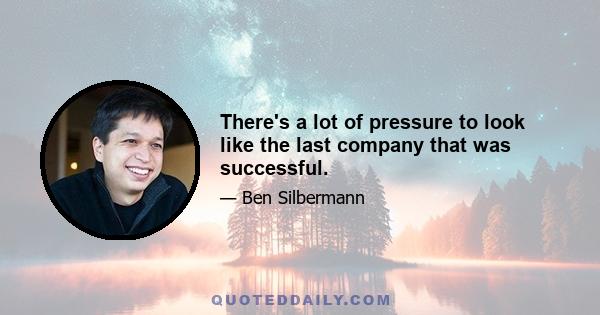 There's a lot of pressure to look like the last company that was successful.

— Ben Silbermann

QUOTEDDAILY.COM